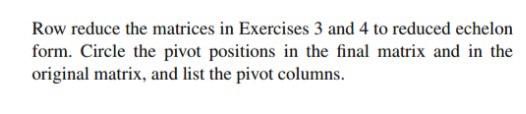 Row reduce the matrices in Exercises 3 and 4 to reduced echelon form. Circle the pivot positions in the final matrix and in the original matrix, and list the pivot columns.